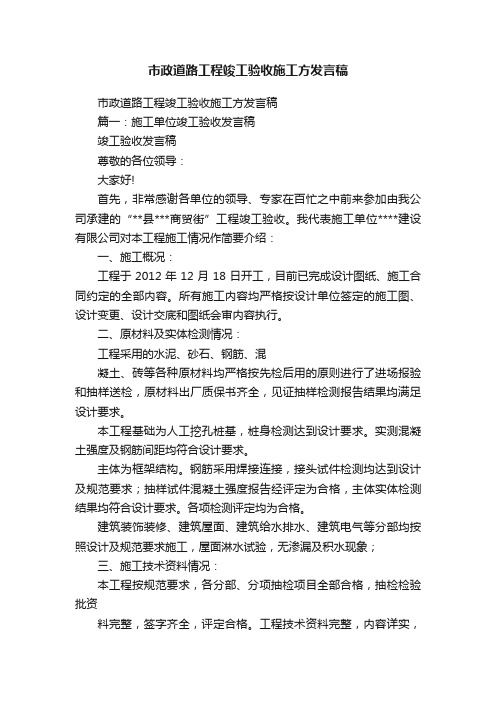 市政道路工程竣工验收施工方发言稿

市政道路工程竣工验收施工方发言稿

篇一：施工单位竣工验收发言稿

竣工验收发言稿

尊敬的各位领导：

大家好!

首先，非常感谢各单位的领导、专家在百忙之中前来参加由我公司承建的“**县***商贸街”工程竣工验收。我代表施工单位****建设有限公司对本工程施工情况作简要介绍：

一、施工概况：

工程于 2012 年 12 月 18 日开工，目前已完成设计图纸、施工合同约定的全部内容。所有施工内容均严格按设计单位签定的施工图、设计变更、设计交底和图纸会审内容执行。

二、原材料及实体检测情况：

工程采用的水泥、砂石、钢筋、混

凝土、砖等各种原材料均严格按先检后用的原则进行了进场报验和抽样送检，原材料出厂质保书齐全，见证抽样检测报告结果均满足设计要求。

本工程基础为人工挖孔桩基，桩身检测达到设计要求。实测混凝土强度及钢筋间距均符合设计要求。

主体为框架结构。钢筋采用焊接连接，接头试件检测均达到设计及规范要求；抽样试件混凝土强度报告经评定为合格，主体实体检测结果均符合设计要求。各项检测评定均为合格。

建筑装饰装修、建筑屋面、建筑给水排水、建筑电气等分部均按照设计及规范要求施工，屋面淋水试验，无渗漏及积水现象；

三、施工技术资料情况：

本工程按规范要求，各分部、分项抽检项目全部合格，抽检检验批资

料完整，签字齐全，评定合格。工程技术资料完整，内容详实，